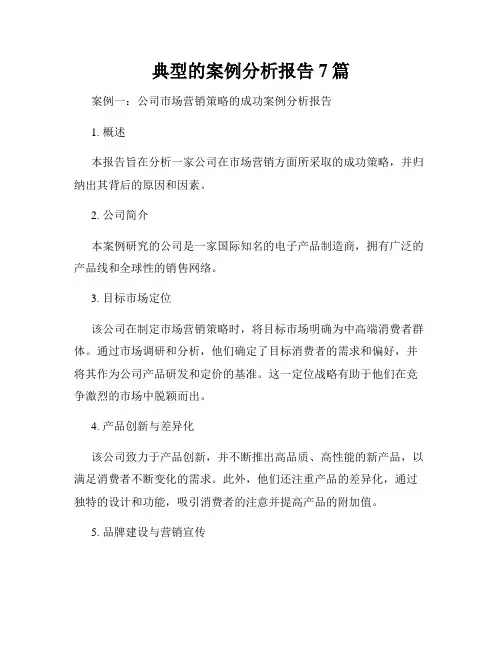 典型的案例分析报告 7 篇

案例一：公司市场营销策略的成功案例分析报告

1. 概述

本报告旨在分析一家公司在市场营销方面所采取的成功策略，并归纳出其背后的原因和因素。

2. 公司简介

本案例研究的公司是一家国际知名的电子产品制造商，拥有广泛的产品线和全球性的销售网络。

3. 目标市场定位

该公司在制定市场营销策略时，将目标市场明确为中高端消费者群体。通过市场调研和分析，他们确定了目标消费者的需求和偏好，并将其作为公司产品研发和定价的基准。这一定位战略有助于他们在竞争激烈的市场中脱颖而出。

4. 产品创新与差异化

该公司致力于产品创新，并不断推出高品质、高性能的新产品，以满足消费者不断变化的需求。此外，他们还注重产品的差异化，通过独特的设计和功能，吸引消费者的注意并提高产品的附加值。

5. 品牌建设与营销宣传